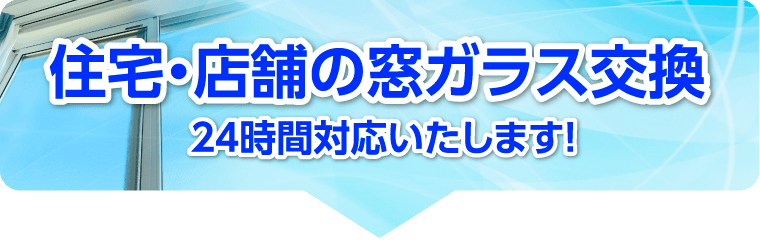 住宅・店舗の窓ガラス交換

24時間対応いたします!